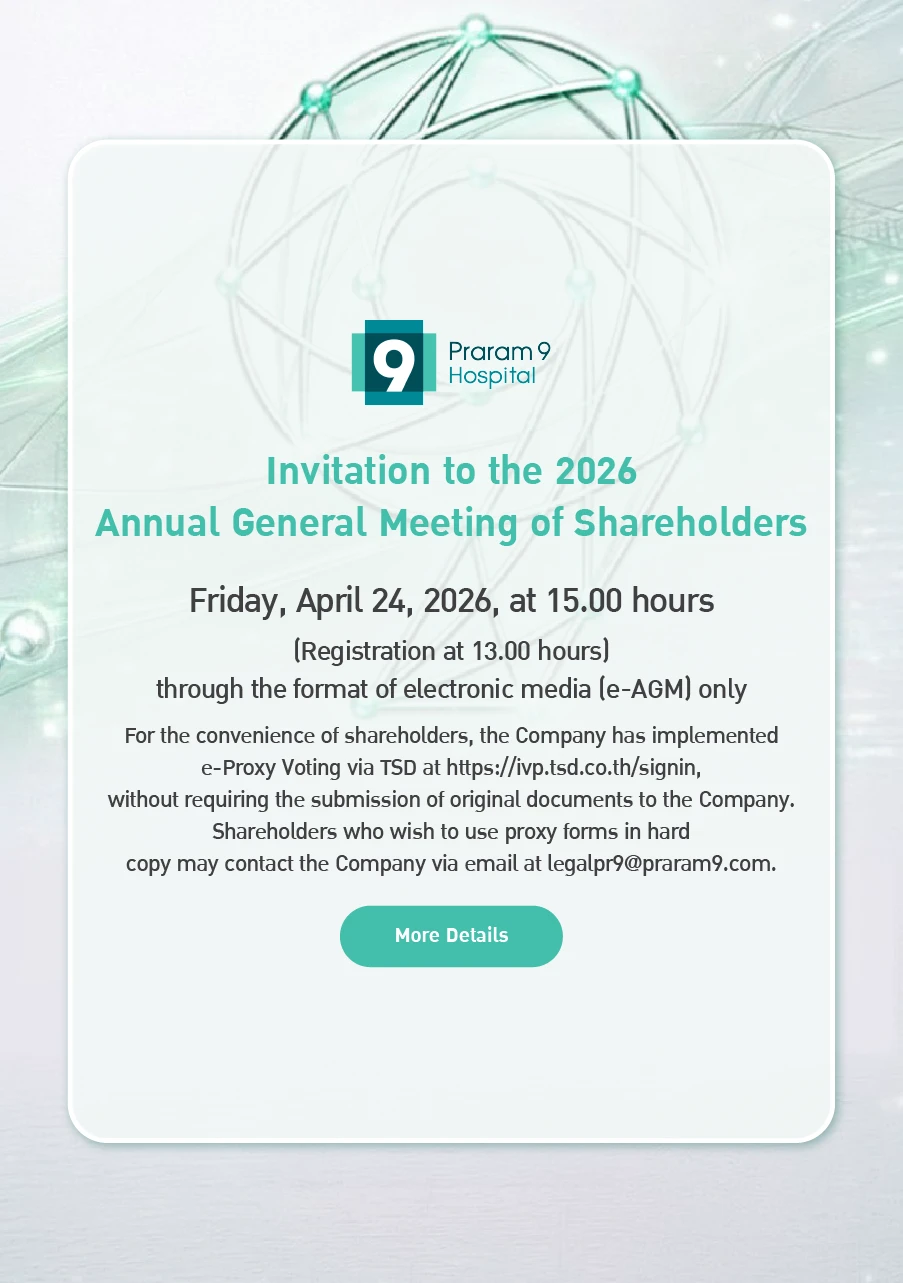 9 Praram 9
Hospital

Invitation to the 2026
Annual General Meeting of Shareholders

Friday, April 24, 2026, at 15.00 hours

(Registration at 13.00 hours)
through the format of electronic media (e-AGM) only

For the convenience of shareholders, the Company has implemented e-Proxy Voting via TSD at https://ivp.tsd.co.th/signin, without requiring the submission of original documents to the Company. Shareholders who wish to use proxy forms in hard copy may contact the Company via email at legalpr9@praram9.com.

More Details